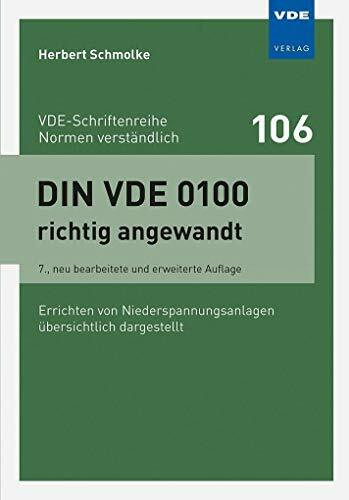 VDE
VERLAG

Herbert Schmolke

VDE-Schriftenreihe
Normen verständlich

106

DIN VDE 0100
richtig angewandt

7., neu bearbeitete und erweiterte Auflage

Errichten von Niederspannungsanlagen
übersichtlich dargestellt